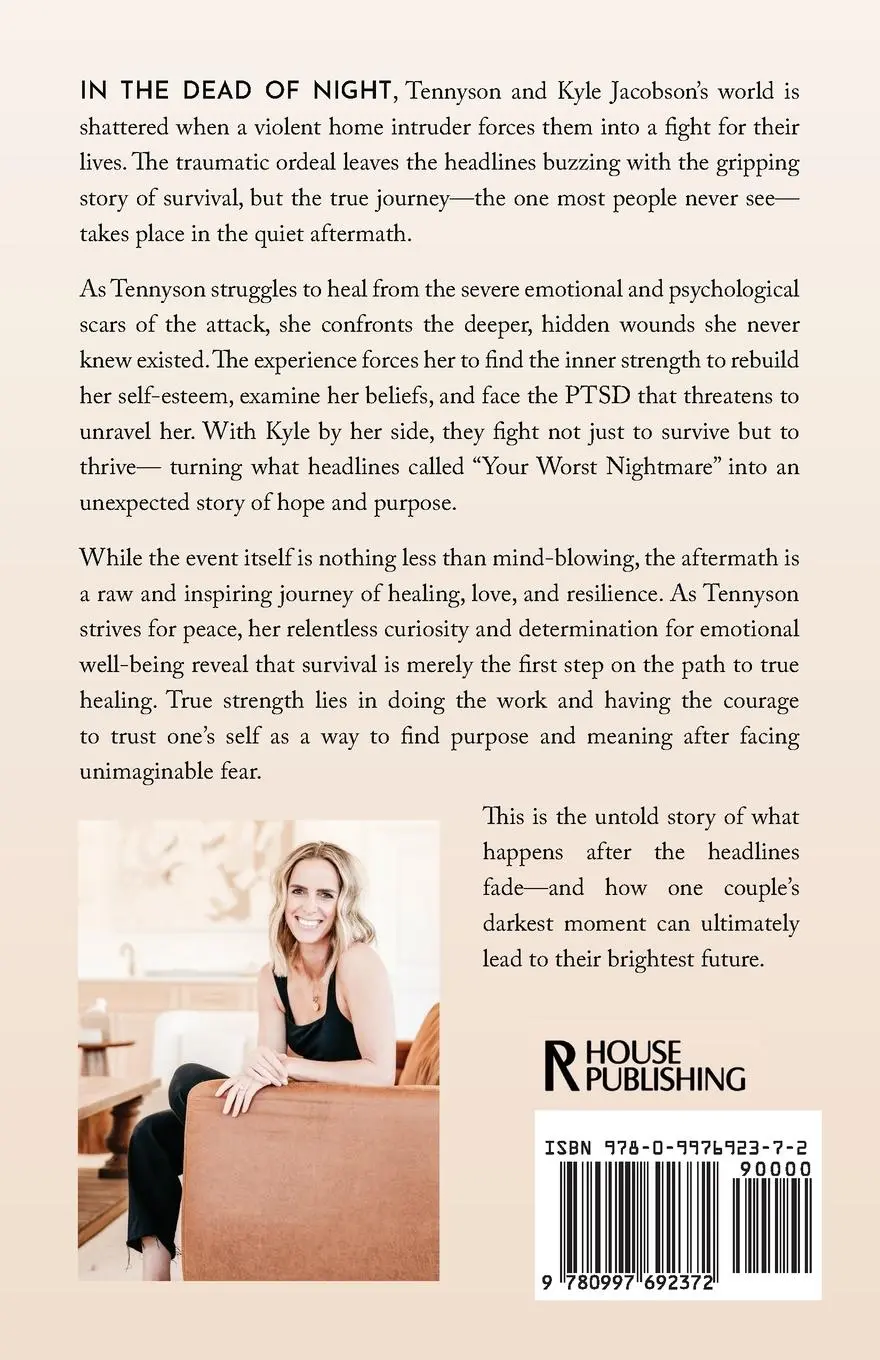 IN THE DEAD OF NIGHT, Tennyson and Kyle Jacobson's world is shattered when a violent home intruder forces them into a fight for their lives. The traumatic ordeal leaves the headlines buzzing with the gripping story of survival, but the true journey—the one most people never see—takes place in the quiet aftermath.

As Tennyson struggles to heal from the severe emotional and psychological scars of the attack, she confronts the deeper, hidden wounds she never knew existed. The experience forces her to find the inner strength to rebuild her self-esteem, examine her beliefs, and face the PTSD that threatens to unravel her. With Kyle by her side, they fight not just to survive but to thrive— turning what headlines called "Your Worst Nightmare" into an unexpected story of hope and purpose.

While the event itself is nothing less than mind-blowing, the aftermath is a raw and inspiring journey of healing, love, and resilience. As Tennyson strives for peace, her relentless curiosity and determination for emotional well-being reveal that survival is merely the first step on the path to true healing. True strength lies in doing the work and having the courage to trust one's self as a way to find purpose and meaning after facing unimaginable fear.

This is the untold story of what happens after the headlines fade—and how one couple's darkest moment can ultimately lead to their brightest future.

R HOUSE PUBLISHING

ISBN 978-0-9976923-7-2
90000
9 780997 692372